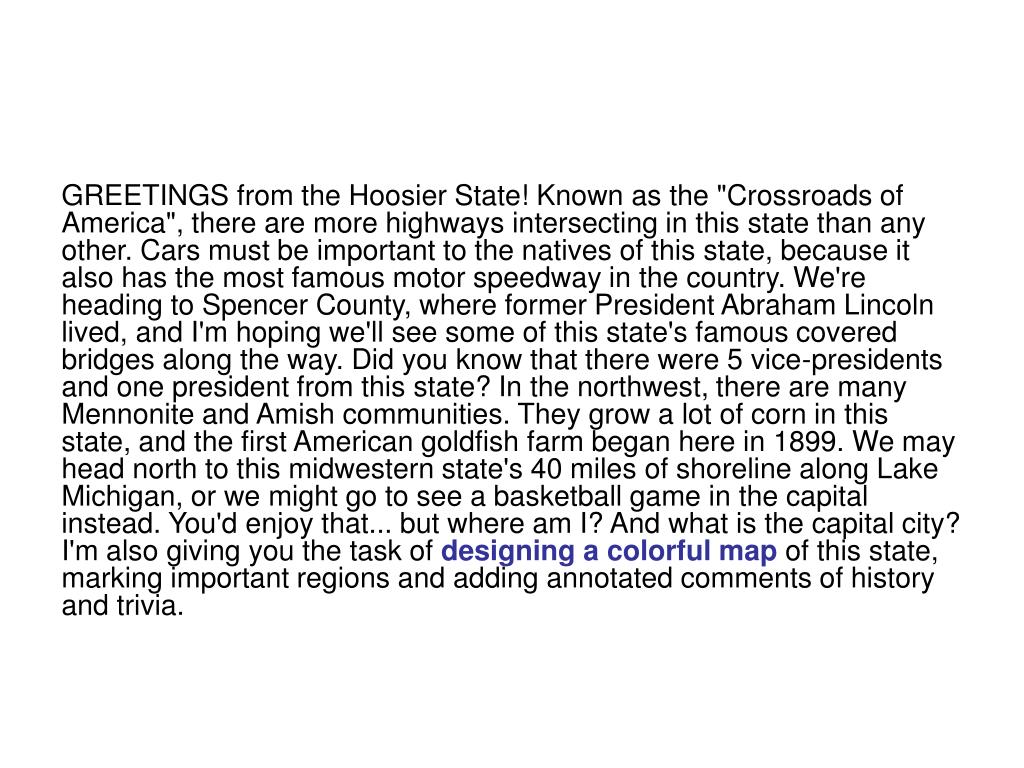 GREETINGS from the Hoosier State! Known as the "Crossroads of America", there are more highways intersecting in this state than any other. Cars must be important to the natives of this state, because it also has the most famous motor speedway in the country. We're heading to Spencer County, where former President Abraham Lincoln lived, and I'm hoping we'll see some of this state's famous covered bridges along the way. Did you know that there were 5 vice-presidents and one president from this state? In the northwest, there are many Mennonite and Amish communities. They grow a lot of corn in this state, and the first American goldfish farm began here in 1899. We may head north to this midwestern state's 40 miles of shoreline along Lake Michigan, or we might go to see a basketball game in the capital instead. You'd enjoy that... but where am I? And what is the capital city? I'm also giving you the task of designing a colorful map of this state, marking important regions and adding annotated comments of history and trivia.